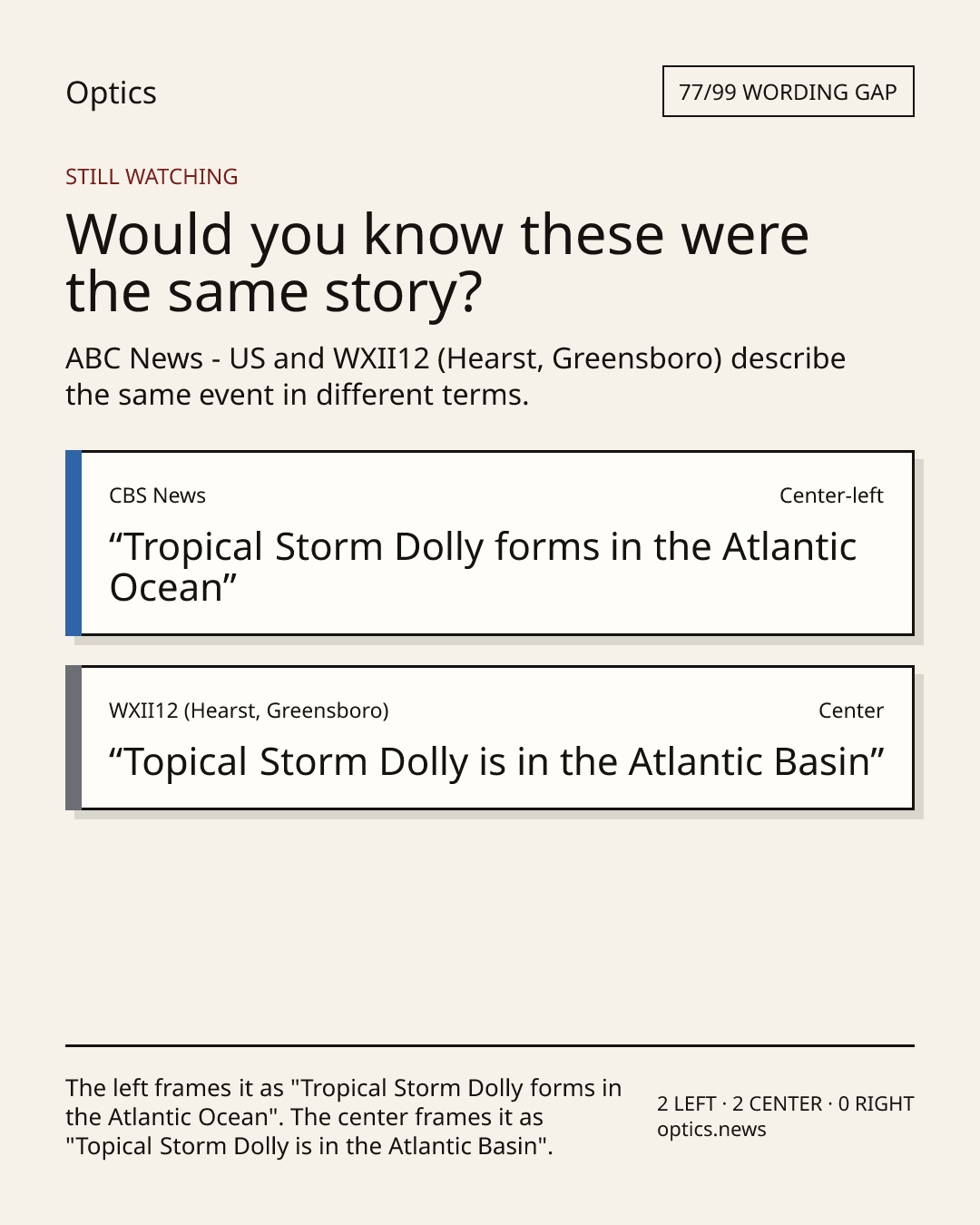 Optics

77/99 WORDING GAP

STILL WATCHING

Would you know these were the same story?

ABC News - US and WXII12 (Hearst, Greensboro) describe the same event in different terms.

CBS News

Center-left

“Tropical Storm Dolly forms in the Atlantic Ocean”

WXII12 (Hearst, Greensboro)

Center

“Topical Storm Dolly is in the Atlantic Basin”

The left frames it as "Tropical Storm Dolly forms in the Atlantic Ocean". The center frames it as "Topical Storm Dolly is in the Atlantic Basin".

2 LEFT · 2 CENTER · 0 RIGHT
optics.news